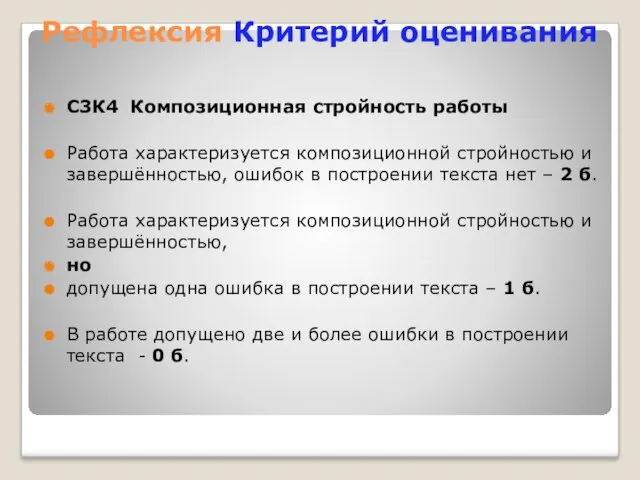 Рефлексия Критерий оценивания

С3К4 Композиционная стройность работы

Работа характеризуется композиционной стройностью и завершённостью, ошибок в построении текста нет – 2 б.

Работа характеризуется композиционной стройностью и завершённостью,

но

допущена одна ошибка в построении текста – 1 б.

В работе допущено две и более ошибки в построении текста - 0 б.